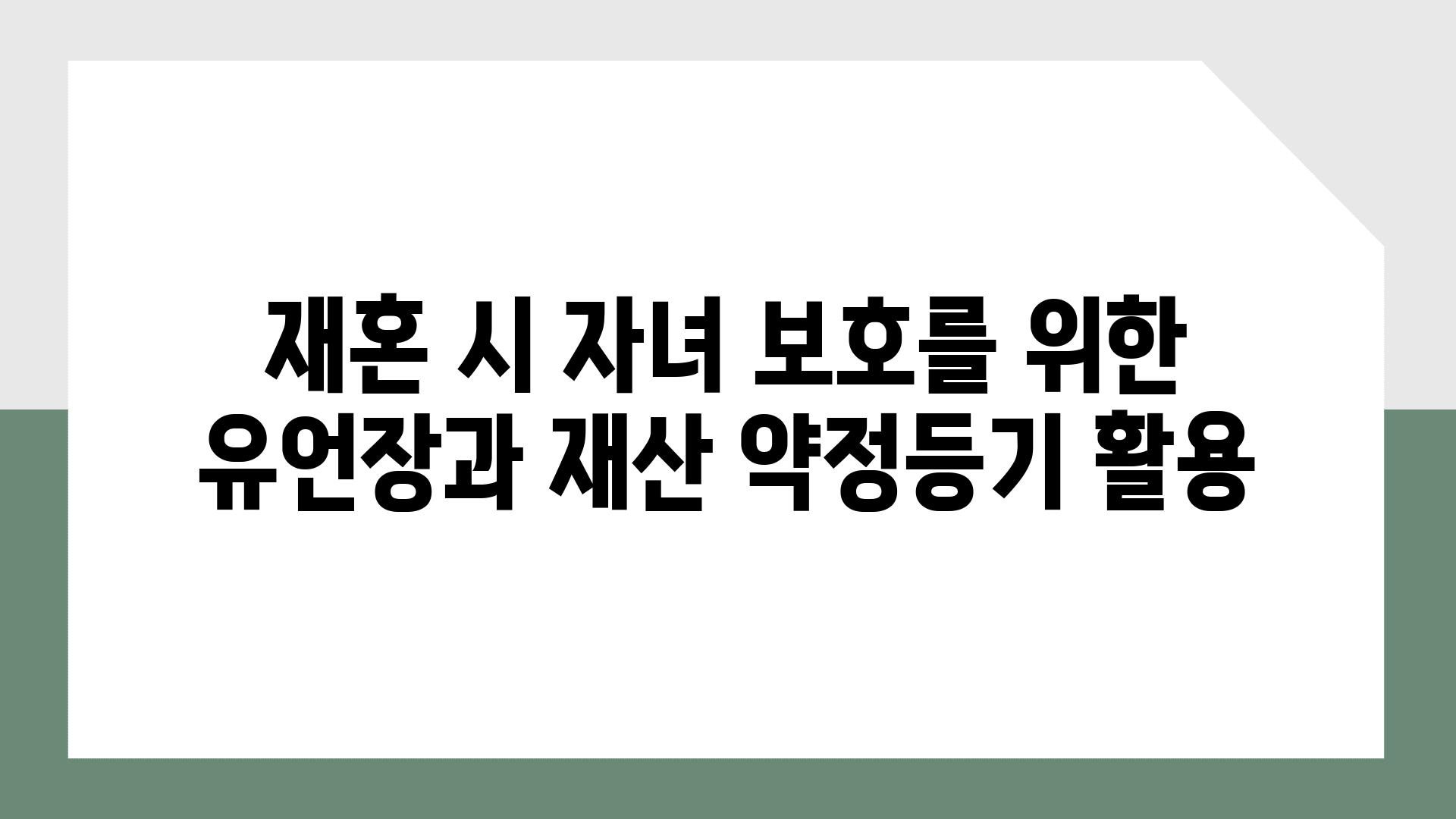 재혼 시 자녀 보호를 위한 유언장과 재산 약정등기 활용